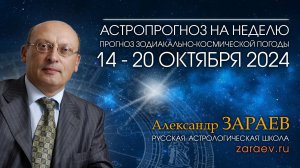 АСТРОПРОГНОЗ НА НЕДЕЛЮ
ПРОГНОЗ ЗОДИАКАЛЬНО-КОСМИЧЕСКОЙ ПОГОДЫ
14 - 20 ОКТЯБРЯ 2024

Александр ЗАРАЕВ
РУССКАЯ АСТРОЛОГИЧЕСКАЯ ШКОЛА
zaraev.ru